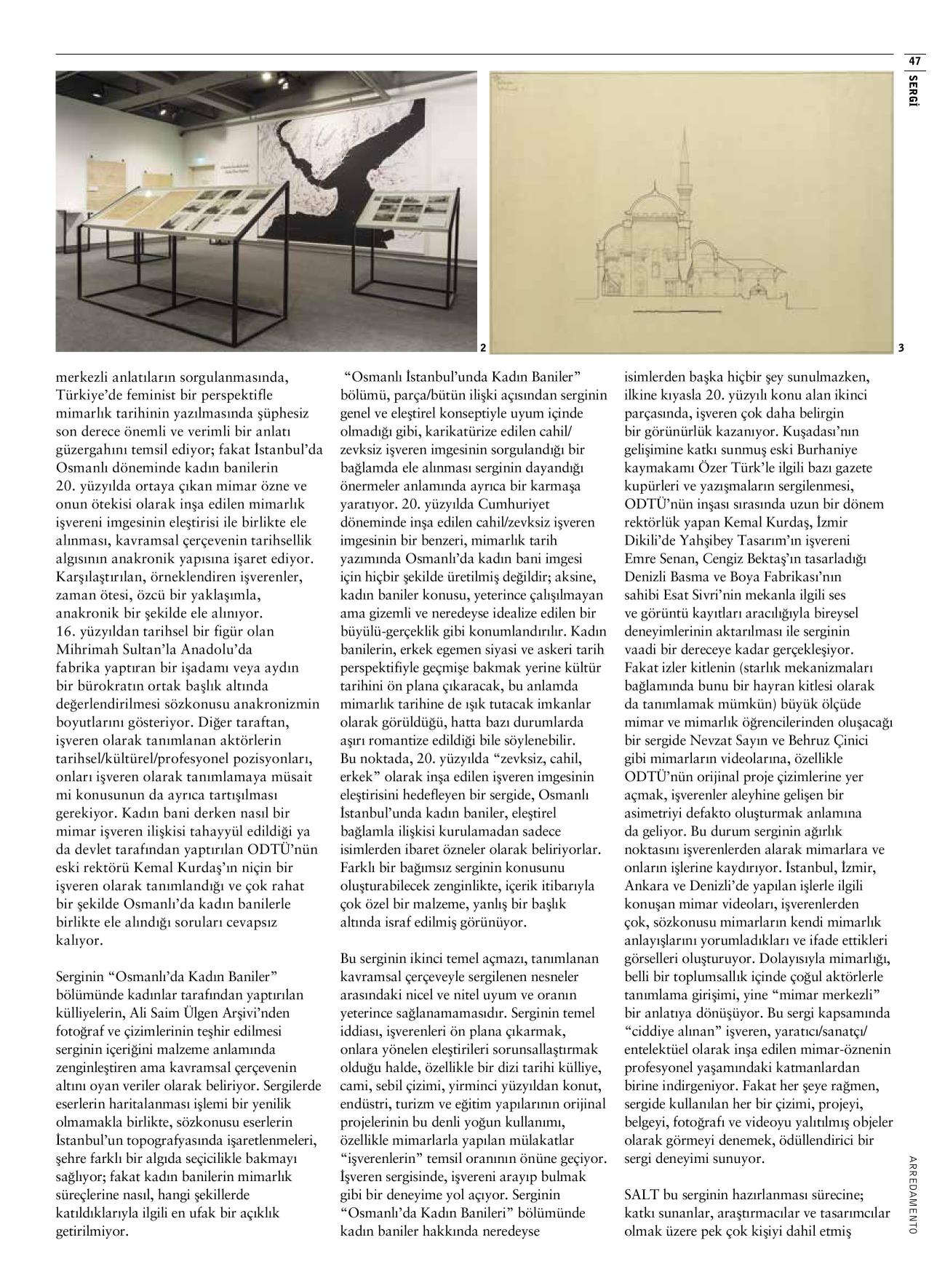 47
SERGİ

2

3

merkezli anlatıların sorgulanmasında, Türkiye'de feminist bir perspektifle mimarlık tarihinin yazılmasında şüphesiz son derece önemli ve verimli bir anlatı güzergahını temsil ediyor; fakat İstanbul'da Osmanlı döneminde kadın banilerin 20. yüzyılda ortaya çıkan mimar özne ve onun ötekisi olarak inşa edilen mimarlık işvereni imgesinin eleştirisi ile birlikte ele alınması, kavramsal çerçevenin tarihsellik algısının anakronik yapısına işaret ediyor. Karşılaştırılan, örneklendiren işverenler, zaman ötesi, özcü bir yaklaşımla, anakronik bir şekilde ele alınıyor. 16. yüzyıldan tarihsel bir figür olan Mihrimah Sultan'la Anadolu'da fabrika yaptıran bir işadamı veya aydın bir bürokratın ortak başlık altında değerlendirilmesi sözkonusu anakronizmin boyutlarını gösteriyor. Diğer taraftan, işveren olarak tanımlanan aktörlerin tarihsel/kültürel/profesyonel pozisyonları, onları işveren olarak tanımlamaya müsait mi konusunun da ayrıca tartışılması gerekiyor. Kadın bani derken nasıl bir mimar işveren ilişkisi tahayyül edildiği ya da devlet tarafından yaptırılan ODTÜ'nün eski rektörü Kemal Kurdaş'ın niçin bir işveren olarak tanımlandığı ve çok rahat bir şekilde Osmanlı'da kadın banilerle birlikte ele alındığı soruları cevapsız kalıyor.

Serginin "Osmanlı'da Kadın Baniler" bölümünde kadınlar tarafından yaptırılan külliyelerin, Ali Saim Ülgen Arşivi'nden fotoğraf ve çizimlerinin teşhir edilmesi serginin içeriğini malzeme anlamında zenginleştiren ama kavramsal çerçevenin altını oyan veriler olarak beliriyor. Sergilerde eserlerin haritalanması işlemi bir yenilik olmamakla birlikte, sözkonusu eserlerin İstanbul'un topografyasında işaretlenmeleri, şehre farklı bir algıda seçicilikle bakmayı sağlıyor; fakat kadın banilerin mimarlık süreçlerine nasıl, hangi şekillerde katıldıklarıyla ilgili en ufak bir açıklık getirilmiyor.

"Osmanlı İstanbul'unda Kadın Baniler" bölümü, parça/bütün ilişki açısından serginin genel ve eleştirel konseptiyle uyum içinde olmadığı gibi, karikatürize edilen cahil/zevksiz işveren imgesinin sorgulandığı bir bağlamda ele alınması serginin dayandığı önermeler anlamında ayrıca bir karmaşa yaratıyor. 20. yüzyılda Cumhuriyet döneminde inşa edilen cahil/zevksiz işveren imgesinin bir benzeri, mimarlık tarih yazımında Osmanlı'da kadın bani imgesi için hiçbir şekilde üretilmiş değildir; aksine, kadın baniler konusu, yeterince çalışılmayan ama gizemli ve neredeyse idealize edilen bir büyülü-gerçeklik gibi konumlandırılır. Kadın banilerin, erkek egemen siyasi ve askeri tarih perspektifiyle geçmişe bakmak yerine kültür tarihini ön plana çıkaracak, bu anlamda mimarlık tarihine de ışık tutacak imkanlar olarak görüldüğü, hatta bazı durumlarda aşırı romantize edildiği bile söylenebilir. Bu noktada, 20. yüzyılda "zevksiz, cahil, erkek" olarak inşa edilen işveren imgesinin eleştirisini hedefleyen bir sergide, Osmanlı İstanbul'unda kadın baniler, eleştirel bağlamla ilişkisi kurulamadan sadece isimlerden ibaret özneler olarak beliriyorlar. Farklı bir bağımsız serginin konusunu oluşturabilecek zenginlikte, içerik itibarıyla çok özel bir malzeme, yanlış bir başlık altında israf edilmiş görünüyor.

Bu serginin ikinci temel açmazı, tanımlanan kavramsal çerçeveyle sergilenen nesneler arasındaki nicel ve nitel uyum ve oranın yeterince sağlanamamasıdır. Serginin temel iddiası, işverenleri ön plana çıkarmak, onlara yönelen eleştirileri sorunsallaştırmak olduğu halde, özellikle bir dizi tarihi külliye, cami, sebil çizimi, yirminci yüzyıldan konut, endüstri, turizm ve eğitim yapılarının orijinal projelerinin bu denli yoğun kullanımı, özellikle mimarlarla yapılan mülakatlar "işverenlerin" temsil oranının önüne geçiyor. İşveren sergisinde, işvereni arayıp bulmak gibi bir deneyime yol açıyor. Serginin "Osmanlı'da Kadın Banileri" bölümünde kadın baniler hakkında neredeyse

isimlerden başka hiçbir şey sunulmazken, ilkine kıyasla 20. yüzyılı konu alan ikinci parçasında, işveren çok daha belirgin bir görünürlük kazanıyor. Kuşadası'nın gelişimine katkı sunmuş eski Burhaniye kaymakamı Özer Türk'le ilgili bazı gazete kupürleri ve yazışmaların sergilenmesi, ODTÜ'nün inşası sırasında uzun bir dönem rektörlük yapan Kemal Kurdaş, İzmir Dikili'de Yahşibey Tasarım'ın işvereni Emre Senan, Cengiz Bektaş'ın tasarladığı Denizli Basma ve Boya Fabrikası'nın sahibi Esat Sivri'nin mekanla ilgili ses ve görüntü kayıtları aracılığıyla bireysel deneyimlerinin aktarılması ile serginin vaadi bir dereceye kadar gerçekleşiyor. Fakat izler kitlenin (starlık mekanizmaları bağlamında bunu bir hayran kitlesi olarak da tanımlamak mümkün) büyük ölçüde mimar ve mimarlık öğrencilerinden oluşacağı bir sergide Nevzat Sayın ve Behruz Çinici gibi mimarların videolarına, özellikle ODTÜ'nün orijinal proje çizimlerine yer açmak, işverenler aleyhine gelişen bir asimetriyi defakto oluşturmak anlamına da geliyor. Bu durum serginin ağırlık noktasını işverenlerden alarak mimarlara ve onların işlerine kaydırıyor. İstanbul, İzmir, Ankara ve Denizli'de yapılan işlerle ilgili konuşan mimar videoları, işverenlerden çok, sözkonusu mimarların kendi mimarlık anlayışlarını yorumladıkları ve ifade ettikleri görselleri oluşturuyor. Dolayısıyla mimarlığı, belli bir toplumsallık içinde çoğul aktörlerle tanımlama girişimi, yine "mimar merkezli" bir anlatıya dönüşüyor. Bu sergi kapsamında "ciddiye alınan" işveren, yaratıcı/sanatçı/entelektüel olarak inşa edilen mimar-öznenin profesyonel yaşamındaki katmanlardan birine indirgeniyor. Fakat her şeye rağmen, sergide kullanılan her bir çizimi, projeyi, belgeyi, fotoğrafı ve videoyu yalıtılmış objeler olarak görmeyi denemek, ödüllendirici bir sergi deneyimi sunuyor.

SALT bu serginin hazırlanması sürecine; katkı sunanlar, araştırmacılar ve tasarımcılar olmak üzere pek çok kişiyi dahil etmiş

ARREDAMENTO